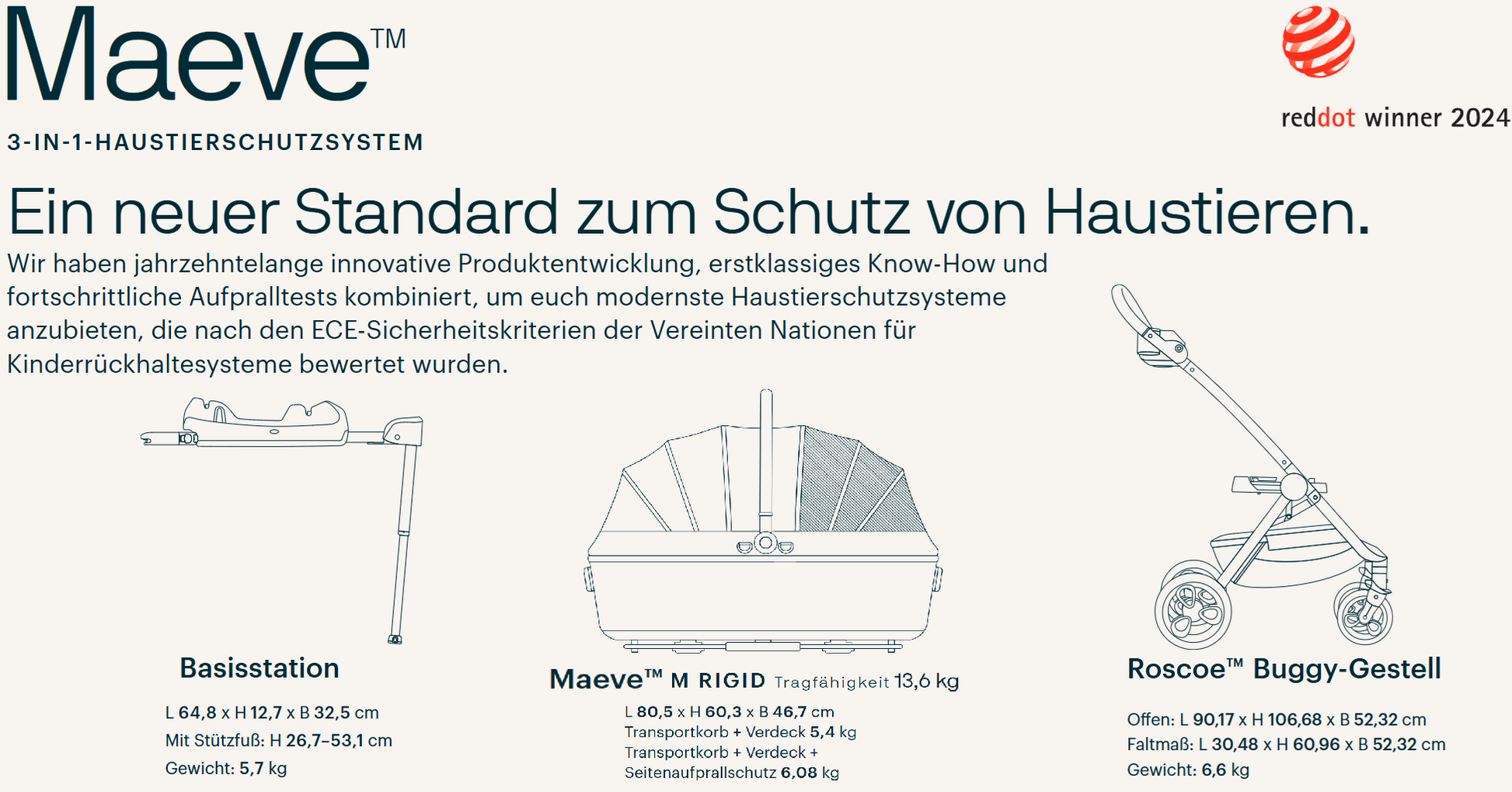 Maeve™

3-IN-1-HAUSTIERSCHUTZSYSTEM

reddot winner 2024

Ein neuer Standard zum Schutz von Haustieren.

Wir haben jahrzehntelange innovative Produktentwicklung, erstklassiges Know-How und fortschrittliche Aufpralltests kombiniert, um euch modernste Haustierschutzsysteme anzubieten, die nach den ECE-Sicherheitskriterien der Vereinten Nationen für Kinderrückhaltesysteme bewertet wurden.

Basisstation

L 64,8 x H 12,7 x B 32,5 cm
Mit Stützfuß: H 26,7–53,1 cm
Gewicht: 5,7 kg

Maeve™ M RIGID Tragfähigkeit 13,6 kg

L 80,5 x H 60,3 x B 46,7 cm
Transportkorb + Verdeck 5,4 kg
Transportkorb + Verdeck + Seitenaufprallschutz 6,08 kg

Roscoe™ Buggy-Gestell

Offen: L 90,17 x H 106,68 x B 52,32 cm
Faltmaß: L 30,48 x H 60,96 x B 52,32 cm
Gewicht: 6,6 kg